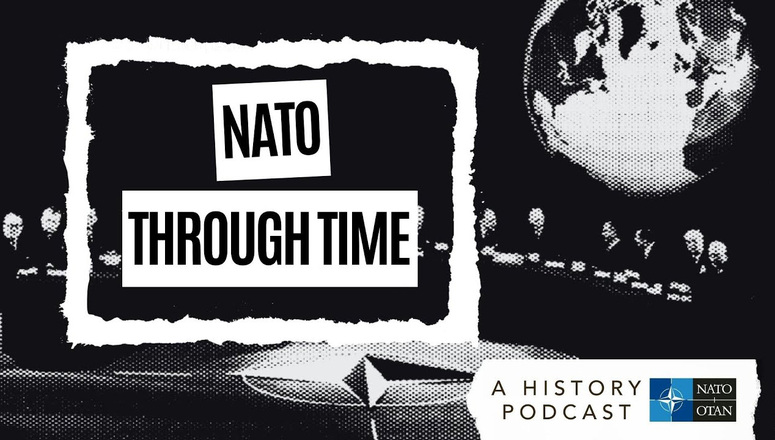 NATO
THROUGH TIME

A HISTORY PODCAST

NATO
OTAN